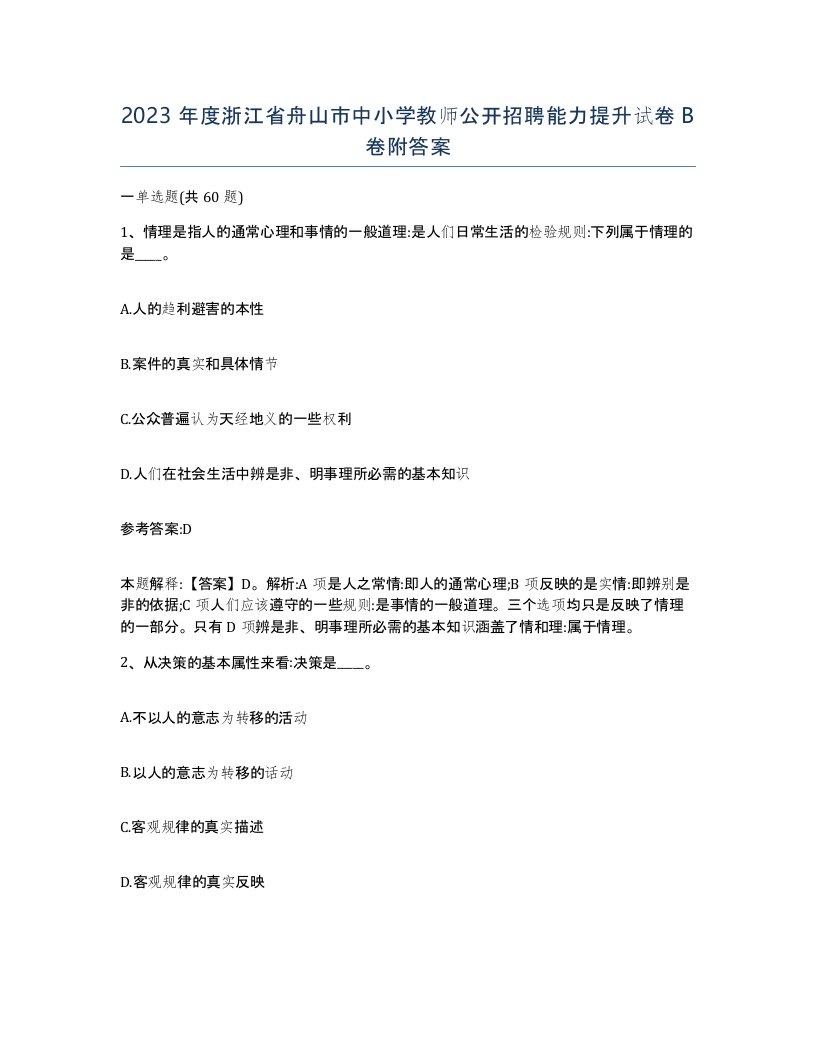 2023 年度浙江省舟山市中小学教师公开招聘能力提升试卷 B 卷附答案

一单选题(共 60 题)

1、情理是指人的通常心理和事情的一般道理:是人们日常生活的检验规则:下列属于情理的是____。

A.人的趋利避害的本性

B.案件的真实和具体情节

C.公众普遍认为天经地义的一些权利

D.人们在社会生活中辨是非、明事理所必需的基本知识

参考答案:D

本题解释:【答案】D。解析:A 项是人之常情:即人的通常心理;B 项反映的是实情:即辨别是非的依据;C 项人们应该遵守的一些规则:是事情的一般道理。三个选项均只是反映了情理的一部分。只有 D 项辨是非、明事理所必需的基本知识涵盖了情和理:属于情理。

2、从决策的基本属性来看:决策是____。

A.不以人的意志为转移的活动

B.以人的意志为转移的活动

C.客观规律的真实描述

D.客观规律的真实反映